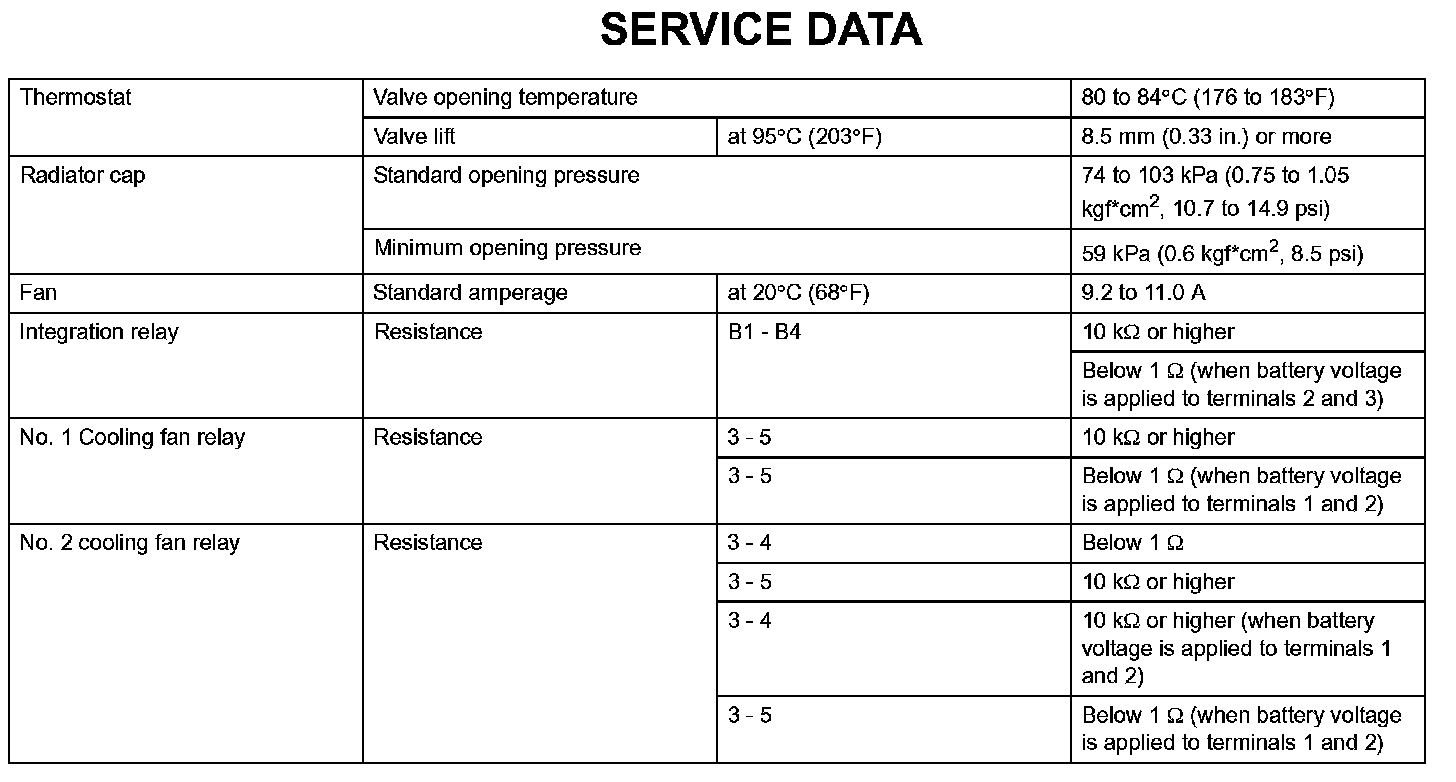 SERVICE DATA

| | | | |
|---|---|---|---|
| Thermostat | Valve opening temperature | | 80 to 84°C (176 to 183°F) |
| | Valve lift | at 95°C (203°F) | 8.5 mm (0.33 in.) or more |
| Radiator cap | Standard opening pressure | | 74 to 103 kPa (0.75 to 1.05 kgf*cm$^2$, 10.7 to 14.9 psi) |
| | Minimum opening pressure | | 59 kPa (0.6 kgf*cm$^2$, 8.5 psi) |
| Fan | Standard amperage | at 20°C (68°F) | 9.2 to 11.0 A |
| Integration relay | Resistance | B1 - B4 | 10 kΩ or higher |
| | | | Below 1 Ω (when battery voltage is applied to terminals 2 and 3) |
| No. 1 Cooling fan relay | Resistance | 3 - 5 | 10 kΩ or higher |
| | | 3 - 5 | Below 1 Ω (when battery voltage is applied to terminals 1 and 2) |
| No. 2 cooling fan relay | Resistance | 3 - 4 | Below 1 Ω |
| | | 3 - 5 | 10 kΩ or higher |
| | | 3 - 4 | 10 kΩ or higher (when battery voltage is applied to terminals 1 and 2) |
| | | 3 - 5 | Below 1 Ω (when battery voltage is applied to terminals 1 and 2) |